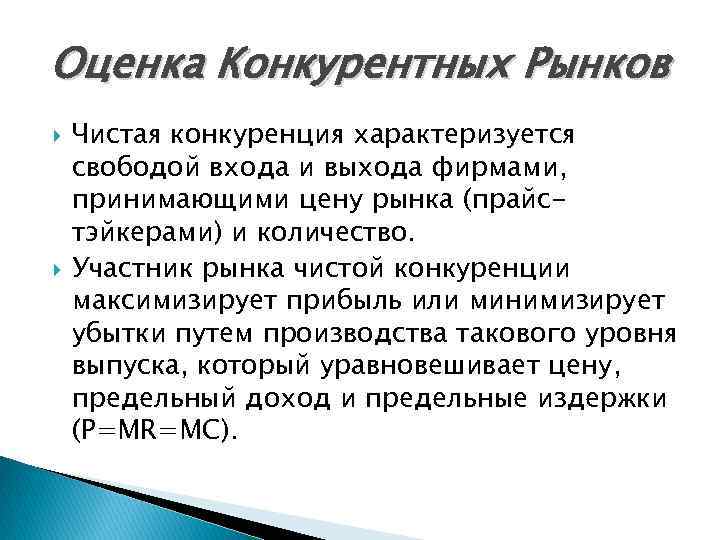 Оценка Конкурентных Рынков

Чистая конкуренция характеризуется свободой входа и выхода фирмами, принимающими цену рынка (прайс-тэйкерами) и количество.

Участник рынка чистой конкуренции максимизирует прибыль или минимизирует убытки путем производства такового уровня выпуска, который уравновешивает цену, предельный доход и предельные издержки (P=MR=MC).